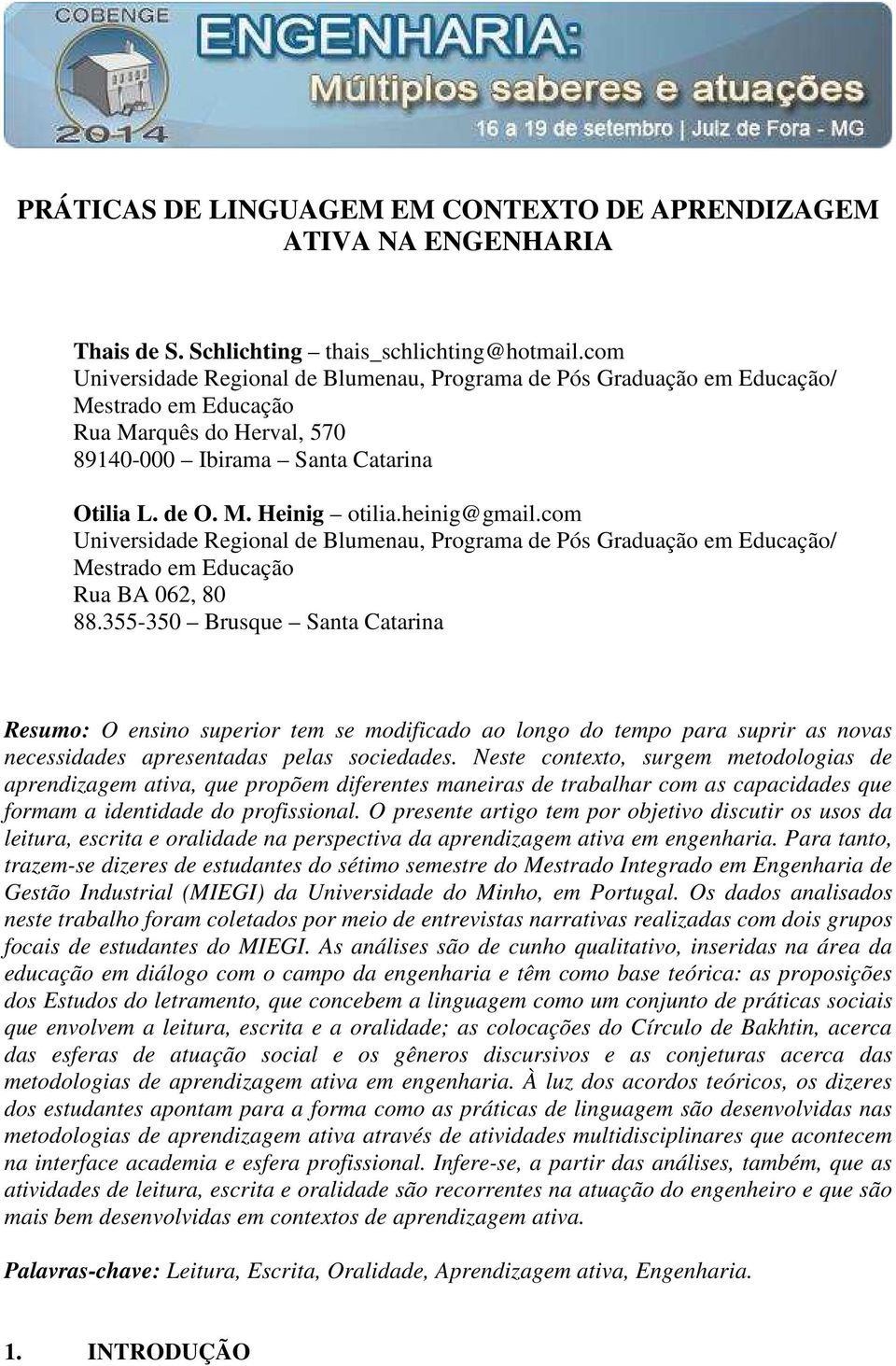 COBENGE 2014
ENGENHARIA:
Múltiplos saberes e atuações
16 a 19 de setembro | Juiz de Fora - MG

PRÁTICAS DE LINGUAGEM EM CONTEXTO DE APRENDIZAGEM ATIVA NA ENGENHARIA

Thais de S. Schlichting – thais_schlichting@hotmail.com
Universidade Regional de Blumenau, Programa de Pós Graduação em Educação/ Mestrado em Educação
Rua Marquês do Herval, 570
89140-000 – Ibirama – Santa Catarina

Otilia L. de O. M. Heinig – otilia.heinig@gmail.com
Universidade Regional de Blumenau, Programa de Pós Graduação em Educação/ Mestrado em Educação
Rua BA 062, 80
88.355-350 – Brusque – Santa Catarina

Resumo: O ensino superior tem se modificado ao longo do tempo para suprir as novas necessidades apresentadas pelas sociedades. Neste contexto, surgem metodologias de aprendizagem ativa, que propõem diferentes maneiras de trabalhar com as capacidades que formam a identidade do profissional. O presente artigo tem por objetivo discutir os usos da leitura, escrita e oralidade na perspectiva da aprendizagem ativa em engenharia. Para tanto, trazem-se dizeres de estudantes do sétimo semestre do Mestrado Integrado em Engenharia de Gestão Industrial (MIEGI) da Universidade do Minho, em Portugal. Os dados analisados neste trabalho foram coletados por meio de entrevistas narrativas realizadas com dois grupos focais de estudantes do MIEGI. As análises são de cunho qualitativo, inseridas na área da educação em diálogo com o campo da engenharia e têm como base teórica: as proposições dos Estudos do letramento, que concebem a linguagem como um conjunto de práticas sociais que envolvem a leitura, escrita e a oralidade; as colocações do Círculo de Bakhtin, acerca das esferas de atuação social e os gêneros discursivos e as conjeturas acerca das metodologias de aprendizagem ativa em engenharia. À luz dos acordos teóricos, os dizeres dos estudantes apontam para a forma como as práticas de linguagem são desenvolvidas nas metodologias de aprendizagem ativa através de atividades multidisciplinares que acontecem na interface academia e esfera profissional. Infere-se, a partir das análises, também, que as atividades de leitura, escrita e oralidade são recorrentes na atuação do engenheiro e que são mais bem desenvolvidas em contextos de aprendizagem ativa.

Palavras-chave: Leitura, Escrita, Oralidade, Aprendizagem ativa, Engenharia.

1. INTRODUÇÃO